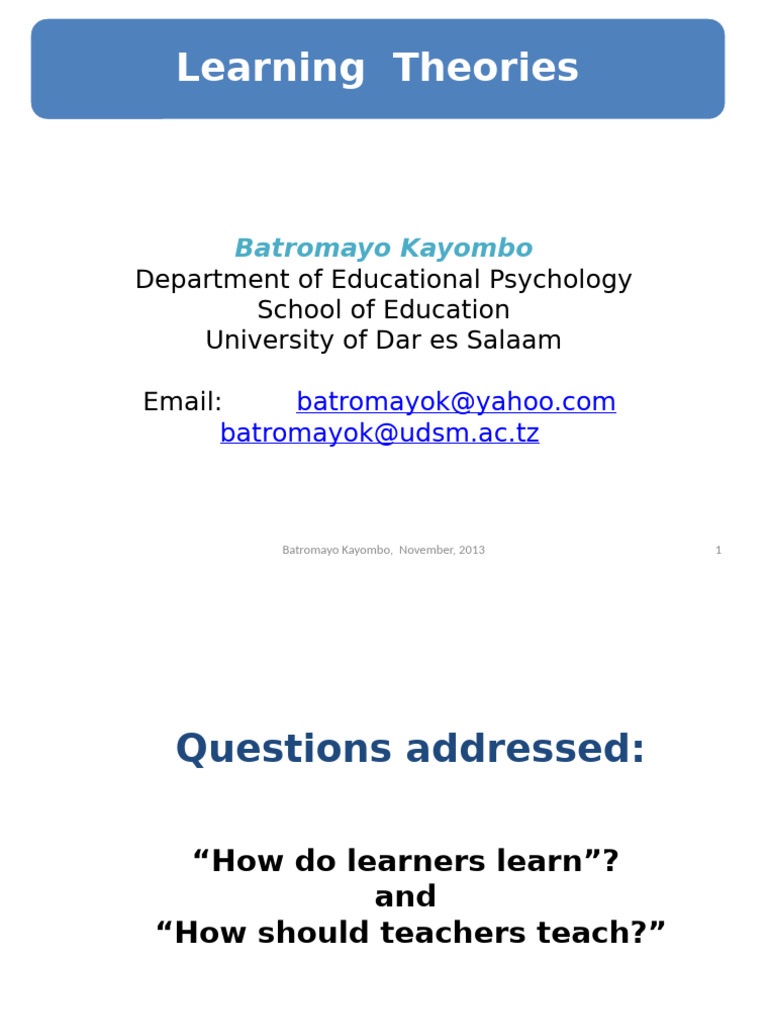 Learning Theories

Batromayo Kayombo
Department of Educational Psychology
School of Education
University of Dar es Salaam

Email: batromayok@yahoo.com
batromayok@udsm.ac.tz

Batromayo Kayombo, November, 2013

1

Questions addressed:

“How do learners learn”?
and
“How should teachers teach?”